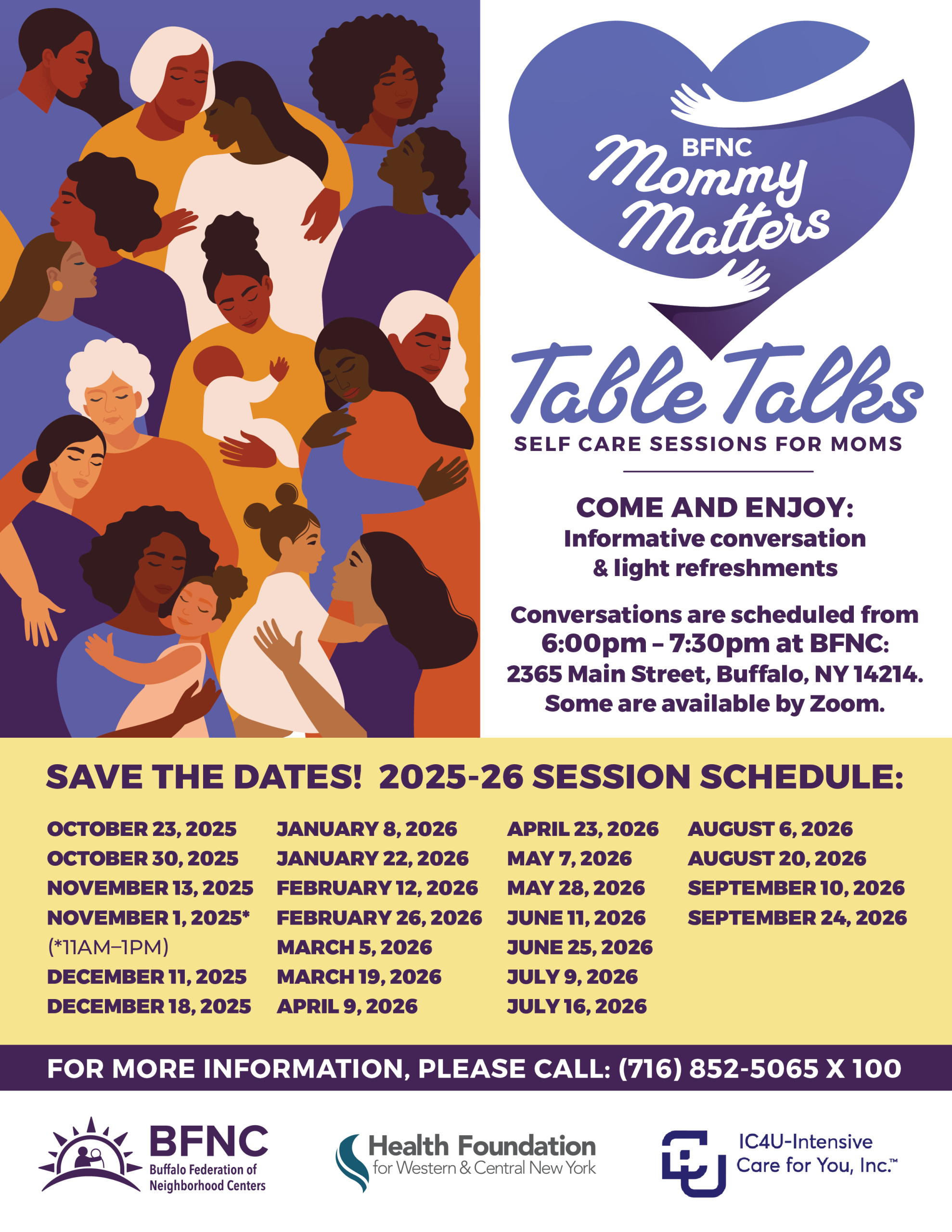 BFNC
Mommy Matters

Table Talks
SELF CARE SESSIONS FOR MOMS

COME AND ENJOY:
Informative conversation & light refreshments

Conversations are scheduled from 6:00pm – 7:30pm at BFNC: 2365 Main Street, Buffalo, NY 14214. Some are available by Zoom.

SAVE THE DATES! 2025-26 SESSION SCHEDULE:

OCTOBER 23, 2025
OCTOBER 30, 2025
NOVEMBER 13, 2025
NOVEMBER 1, 2025*
(*11AM–1PM)
DECEMBER 11, 2025
DECEMBER 18, 2025

JANUARY 8, 2026
JANUARY 22, 2026
FEBRUARY 12, 2026
FEBRUARY 26, 2026
MARCH 5, 2026
MARCH 19, 2026
APRIL 9, 2026

APRIL 23, 2026
MAY 7, 2026
MAY 28, 2026
JUNE 11, 2026
JUNE 25, 2026
JULY 9, 2026
JULY 16, 2026

AUGUST 6, 2026
AUGUST 20, 2026
SEPTEMBER 10, 2026
SEPTEMBER 24, 2026

FOR MORE INFORMATION, PLEASE CALL: (716) 852-5065 X 100

BFNC
Buffalo Federation of Neighborhood Centers

Health Foundation
for Western & Central New York

IC4U-Intensive Care for You, Inc.™